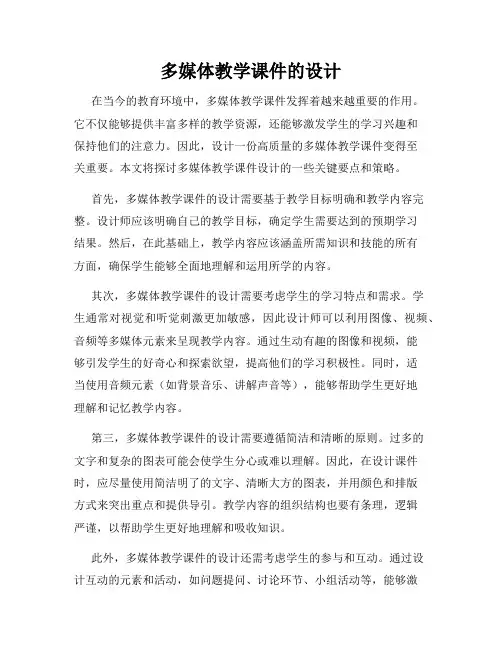 多媒体教学课件的设计

在当今的教育环境中，多媒体教学课件发挥着越来越重要的作用。它不仅能够提供丰富多样的教学资源，还能够激发学生的学习兴趣和保持他们的注意力。因此，设计一份高质量的多媒体教学课件变得至关重要。本文将探讨多媒体教学课件设计的一些关键要点和策略。

首先，多媒体教学课件的设计需要基于教学目标明确和教学内容完整。设计师应该明确自己的教学目标，确定学生需要达到的预期学习结果。然后，在此基础上，教学内容应该涵盖所需知识和技能的所有方面，确保学生能够全面地理解和运用所学的内容。

其次，多媒体教学课件的设计需要考虑学生的学习特点和需求。学生通常对视觉和听觉刺激更加敏感，因此设计师可以利用图像、视频、音频等多媒体元素来呈现教学内容。通过生动有趣的图像和视频，能够引发学生的好奇心和探索欲望，提高他们的学习积极性。同时，适当使用音频元素（如背景音乐、讲解声音等），能够帮助学生更好地理解和记忆教学内容。

第三，多媒体教学课件的设计需要遵循简洁和清晰的原则。过多的文字和复杂的图表可能会使学生分心或难以理解。因此，在设计课件时，应尽量使用简洁明了的文字、清晰大方的图表，并用颜色和排版方式来突出重点和提供导引。教学内容的组织结构也要有条理，逻辑严谨，以帮助学生更好地理解和吸收知识。

此外，多媒体教学课件的设计还需考虑学生的参与和互动。通过设计互动的元素和活动，如问题提问、讨论环节、小组活动等，能够激